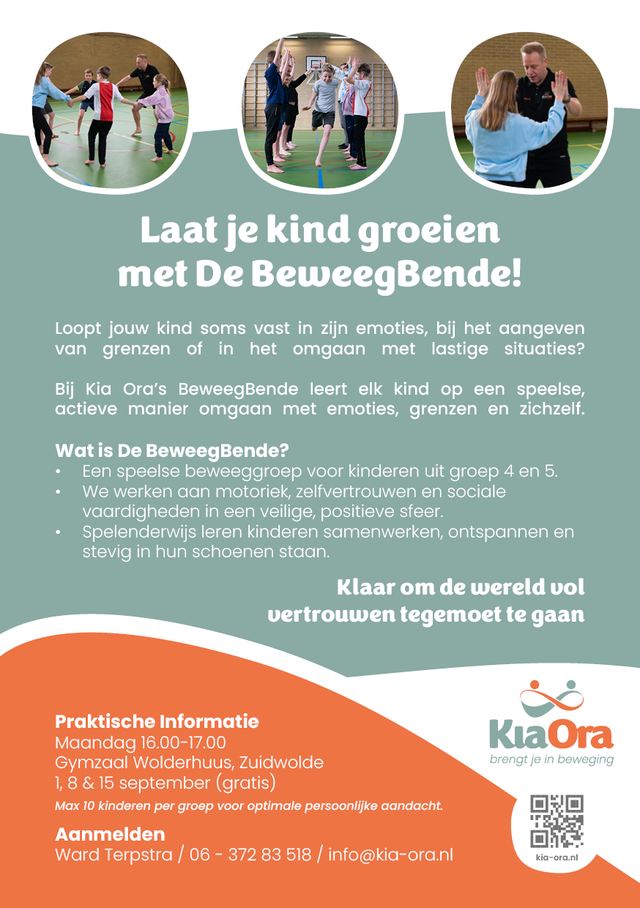 Laat je kind groeien met De BeweegBende!

Loopt jouw kind soms vast in zijn emoties, bij het aangeven van grenzen of in het omgaan met lastige situaties?

Bij Kia Ora's BeweegBende leert elk kind op een speelse, actieve manier omgaan met emoties, grenzen en zichzelf.

Wat is De BeweegBende?
• Een speelse beweeggroep voor kinderen uit groep 4 en 5.
• We werken aan motoriek, zelfvertrouwen en sociale vaardigheden in een veilige, positieve sfeer.
• Spelenderwijs leren kinderen samenwerken, ontspannen en stevig in hun schoenen staan.

Klaar om de wereld vol vertrouwen tegemoet te gaan

Praktische Informatie
Maandag 16.00-17.00
Gymzaal Wolderhuus, Zuidwolde
1, 8 & 15 september (gratis)
Max 10 kinderen per groep voor optimale persoonlijke aandacht.

Aanmelden
Ward Terpstra / 06 - 372 83 518 / info@kia-ora.nl

KiaOra
brengt je in beweging

kia-ora.nl